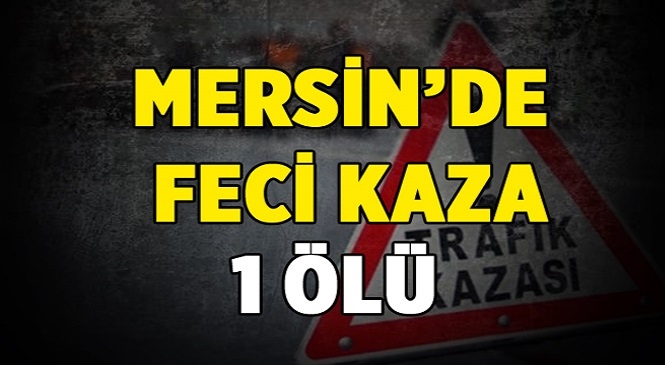 MERSİN'DE FECİ KAZA 1 ÖLÜ

TRAFİK KAZASI